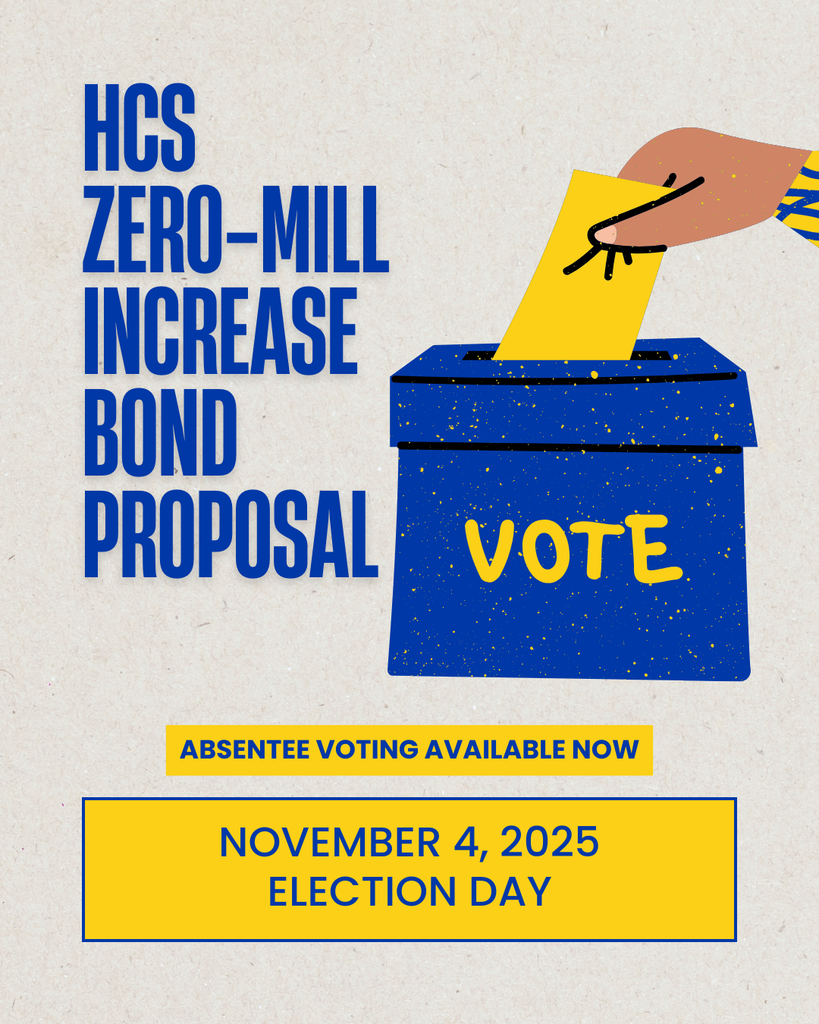 HCS
ZERO-MILL
INCREASE
BOND
PROPOSAL

VOTE

ABSENTEE VOTING AVAILABLE NOW

NOVEMBER 4, 2025
ELECTION DAY